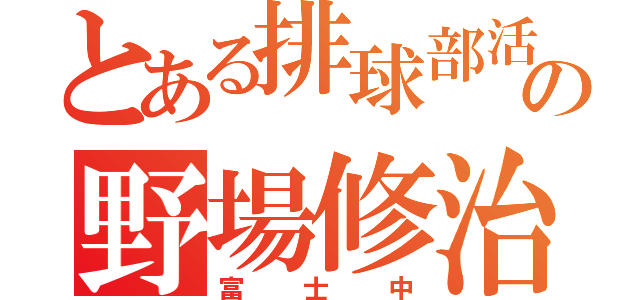 とある排球部活の

野場修治

富士中